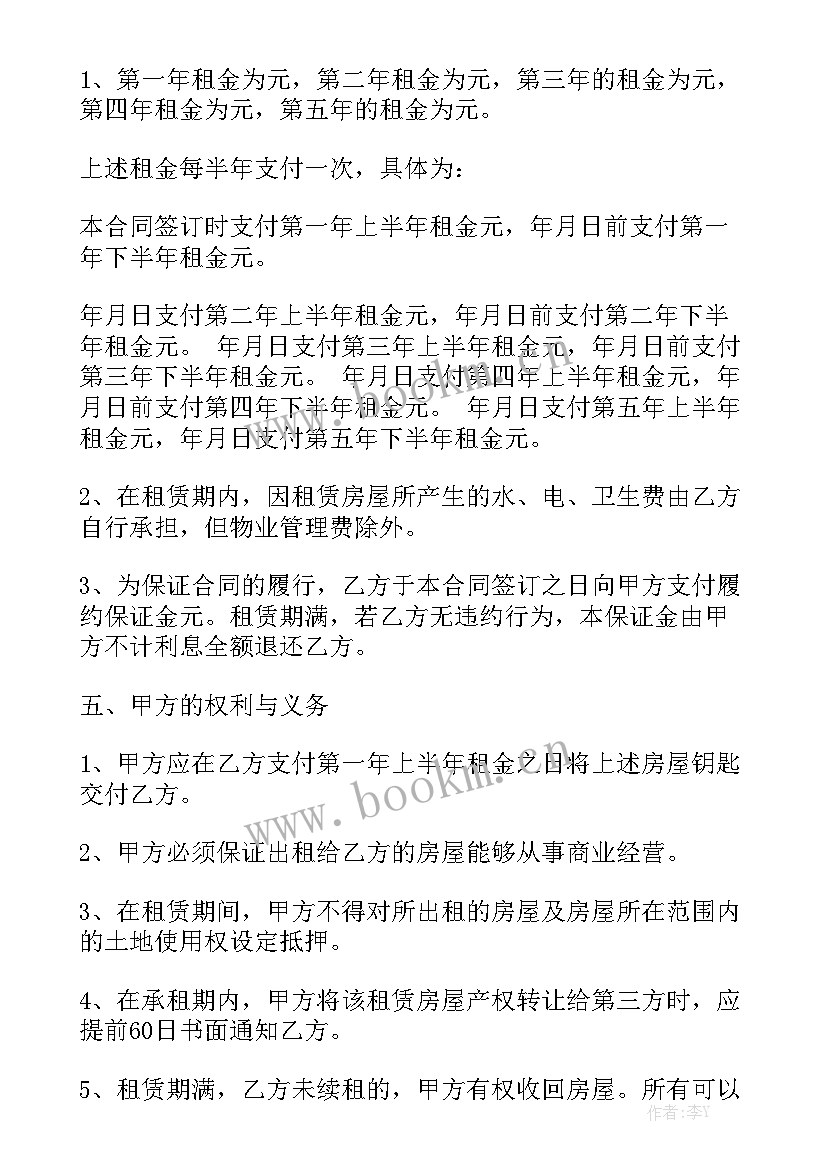 1、第一年租金为元，第二年租金为元，第三年的租金为元，第四年租金为元，第五年的租金为元。

上述租金每半年支付一次，具体为：

本合同签订时支付第一年上半年租金元，年月日前支付第一年下半年租金元。

年月日支付第二年上半年租金元，年月日前支付第二年下半年租金元。 年月日支付第三年上半年租金元，年月日前支付第三年下半年租金元。 年月日支付第四年上半年租金元，年月日前支付第四年下半年租金元。 年月日支付第五年上半年租金元，年月日支付第五年下半年租金元。

2、在租赁期内，因租赁房屋所产生的水、电、卫生费由乙方自行承担，但物业管理费除外。

3、为保证合同的履行，乙方于本合同签订之日向甲方支付履约保证金元。租赁期满，若乙方无违约行为，本保证金由甲方不计利息全额退还乙方。

五、甲方的权利与义务

1、甲方应在乙方支付第一年上半年租金之日将上述房屋钥匙交付乙方。

2、甲方必须保证出租给乙方的房屋能够从事商业经营。

3、在租赁期间，甲方不得对所出租的房屋及房屋所在范围内的土地使用权设定抵押。

4、在承租期内，甲方将该租赁房屋产权转让给第三方时，应提前60日书面通知乙方。

5、租赁期满，乙方未续租的，甲方有权收回房屋。所有可以

www.bookm.cn

作者：李Y